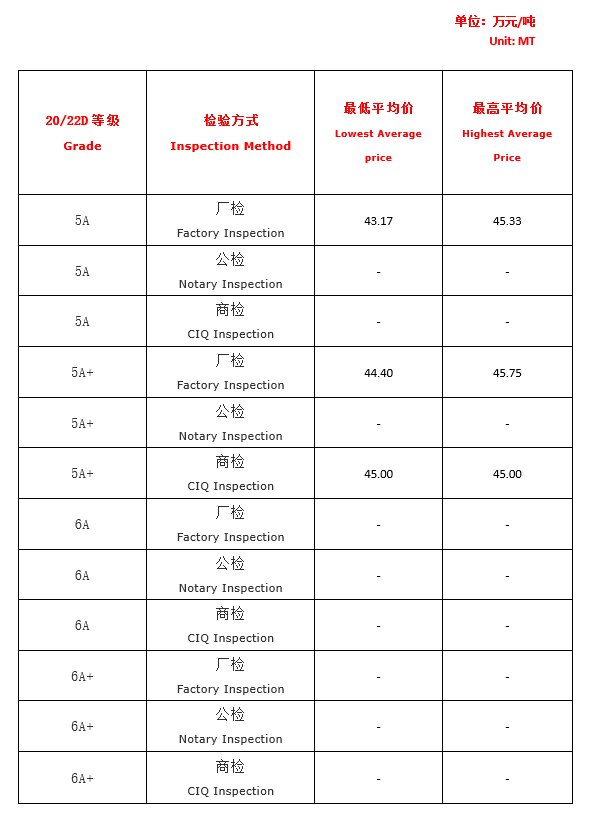 单位：万元/吨
Unit: MT

| 20/22D 等级 Grade | 检验方式 Inspection Method | 最低平均价 Lowest Average price | 最高平均价 Highest Average Price |
|---|---|---|---|
| 5A | 厂检 Factory Inspection | 43.17 | 45.33 |
| 5A | 公检 Notary Inspection | - | - |
| 5A | 商检 CIQ Inspection | - | - |
| 5A+ | 厂检 Factory Inspection | 44.40 | 45.75 |
| 5A+ | 公检 Notary Inspection | - | - |
| 5A+ | 商检 CIQ Inspection | 45.00 | 45.00 |
| 6A | 厂检 Factory Inspection | - | - |
| 6A | 公检 Notary Inspection | - | - |
| 6A | 商检 CIQ Inspection | - | - |
| 6A+ | 厂检 Factory Inspection | - | - |
| 6A+ | 公检 Notary Inspection | - | - |
| 6A+ | 商检 CIQ Inspection | - | - |